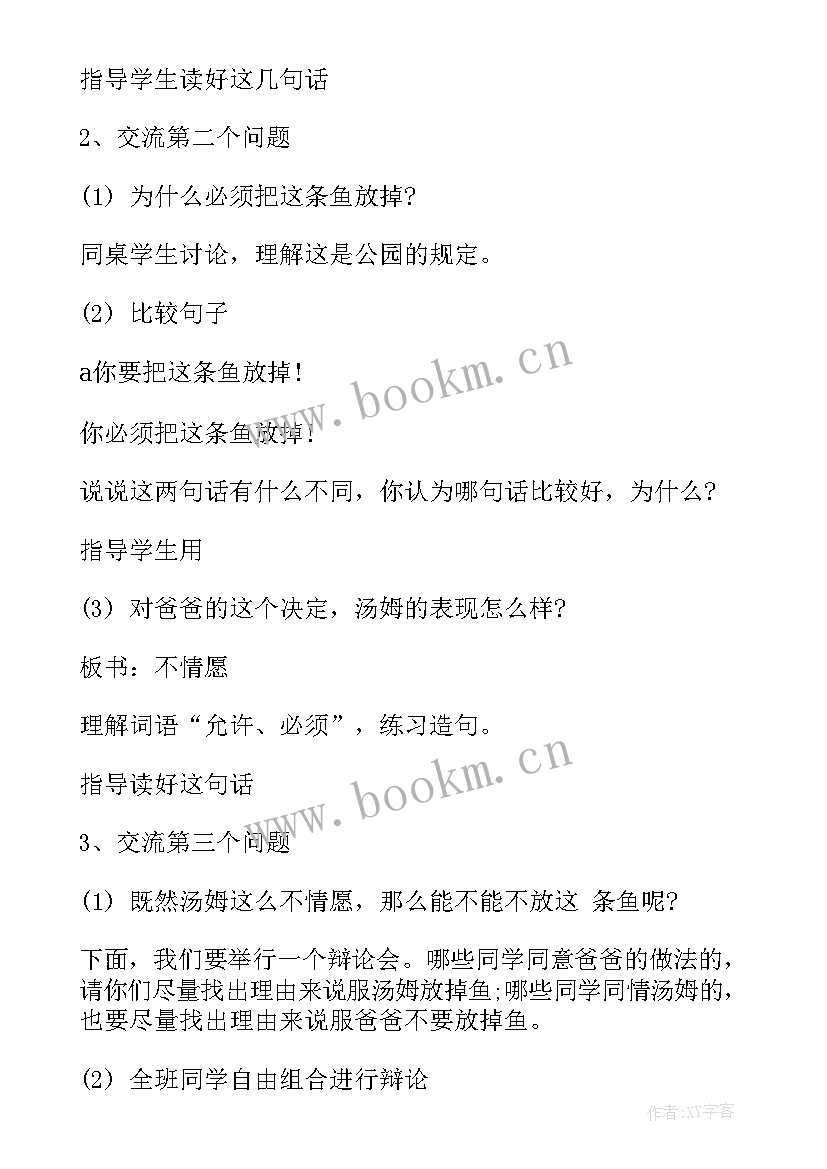 指导学生读好这几句话

2、交流第二个问题

(1) 为什么必须把这条鱼放掉?

同桌学生讨论，理解这是公园的规定。

(2) 比较句子

a你要把这条鱼放掉!

你必须把这条鱼放掉!

说说这两句话有什么不同，你认为哪句话比较好，为什么?

指导学生用

(3) 对爸爸的这个决定，汤姆的表现怎么样?

板书：不情愿

理解词语“允许、必须”，练习造句。

指导读好这句话

3、交流第三个问题

(1) 既然汤姆这么不情愿，那么能不能不放这 条鱼呢?

下面，我们要举行一个辩论会。哪些同学同意爸爸的做法的，请你们尽量找出理由来说服汤姆放掉鱼;哪些同学同情汤姆的，也要尽量找出理由来说服爸爸不要放掉鱼。

(2) 全班同学自由组合进行辩论

www.bookm.cn
www.bookm.cn
作者:XY字客